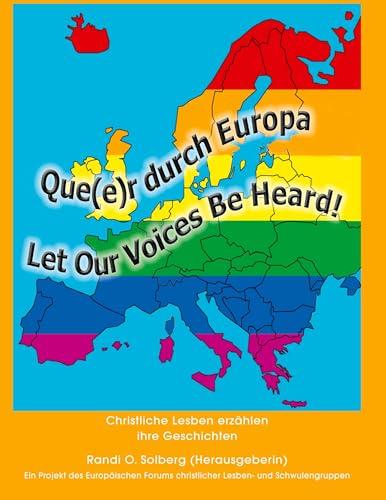 Que(e)r durch Europa

Let Our Voices Be Heard!

Christliche Lesben erzählen ihre Geschichten

Randi O. Solberg (Herausgeberin)

Ein Projekt des Europäischen Forums christlicher Lesben- und Schwulengruppen